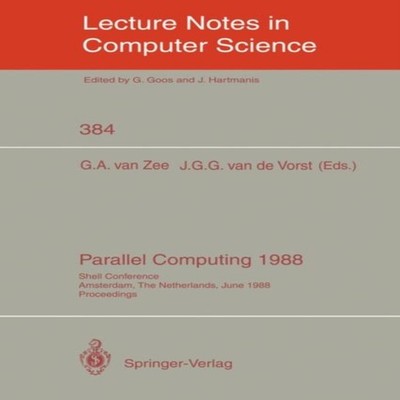 Lecture Notes in Computer Science

Edited by G. Goos and J. Hartmanis

384

G.A. van Zee J.G.G. van de Vorst (Eds.)

Parallel Computing 1988

Shell Conference
Amsterdam, The Netherlands, June 1988
Proceedings

Springer-Verlag